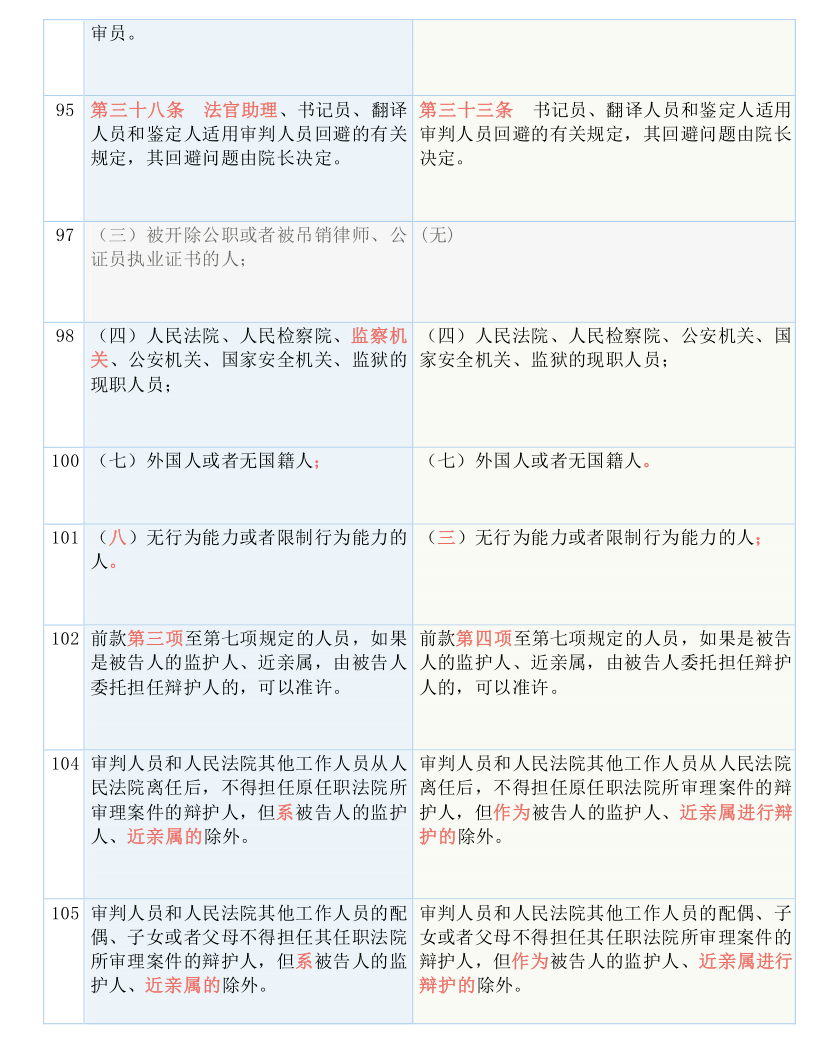 |  | 审员。 |  |
|---|---|---|
| 95 | 第三十八条　法官助理、书记员、翻译人员和鉴定人适用审判人员回避的有关规定，其回避问题由院长决定。 | 第三十三条　书记员、翻译人员和鉴定人适用审判人员回避的有关规定，其回避问题由院长决定。 |
| 97 | （三）被开除公职或者被吊销律师、公证员执业证书的人； | (无) |
| 98 | （四）人民法院、人民检察院、监察机关、公安机关、国家安全机关、监狱的现职人员； | （四）人民法院、人民检察院、公安机关、国家安全机关、监狱的现职人员； |
| 100 | （七）外国人或者无国籍人； | （七）外国人或者无国籍人。 |
| 101 | （八）无行为能力或者限制行为能力的人。 | （三）无行为能力或者限制行为能力的人； |
| 102 | 前款第三项至第七项规定的人员，如果是被告人的监护人、近亲属，由被告人委托担任辩护人的，可以准许。 | 前款第四项至第七项规定的人员，如果是被告人的监护人、近亲属，由被告人委托担任辩护人的，可以准许。 |
| 104 | 审判人员和人民法院其他工作人员从人民法院离任后，不得担任原任职法院所审理案件的辩护人，但系被告人的监护人、近亲属的除外。 | 审判人员和人民法院其他工作人员从人民法院离任后，不得担任原任职法院所审理案件的辩护人，但作为被告人的监护人、近亲属进行辩护的除外。 |
| 105 | 审判人员和人民法院其他工作人员的配偶、子女或者父母不得担任其任职法院所审理案件的辩护人，但系被告人的监护人、近亲属的除外。 | 审判人员和人民法院其他工作人员的配偶、子女或者父母不得担任其任职法院所审理案件的辩护人，但作为被告人的监护人、近亲属进行辩护的除外。 |